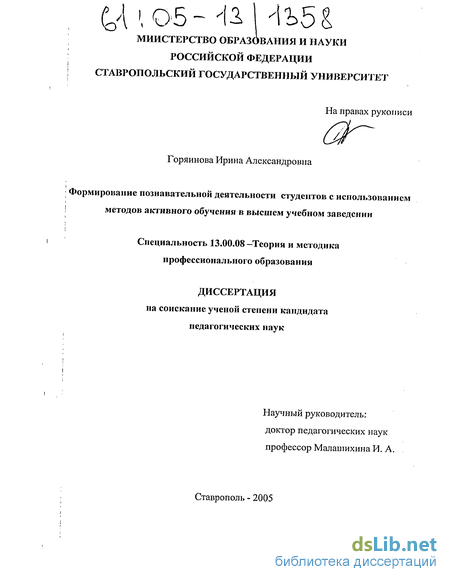 61:05-13/1358

МИНИСТЕРСТВО ОБРАЗОВАНИЯ И НАУКИ
РОССИЙСКОЙ ФЕДЕРАЦИИ
СТАВРОПОЛЬСКИЙ ГОСУДАРСТВЕННЫЙ УНИВЕРСИТЕТ

На правах рукописи

Горяинова Ирина Александровна

Формирование познавательной деятельности студентов с использованием методов активного обучения в высшем учебном заведении

Специальность 13.00.08 –Теория и методика профессионального образования

ДИССЕРТАЦИЯ
на соискание ученой степени кандидата педагогических наук

Научный руководитель:
доктор педагогических наук
профессор Малашихина И. А.

Ставрополь - 2005

dsLib.net
библиотека диссертаций